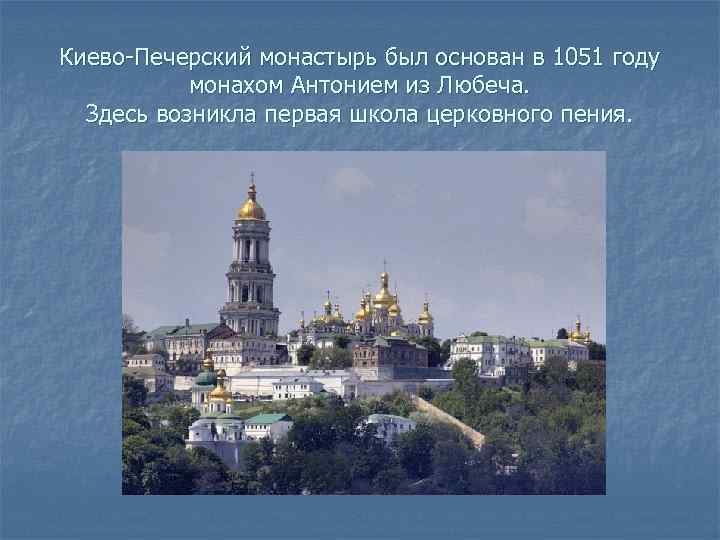 Киево-Печерский монастырь был основан в 1051 году монахом Антонием из Любеча.
Здесь возникла первая школа церковного пения.